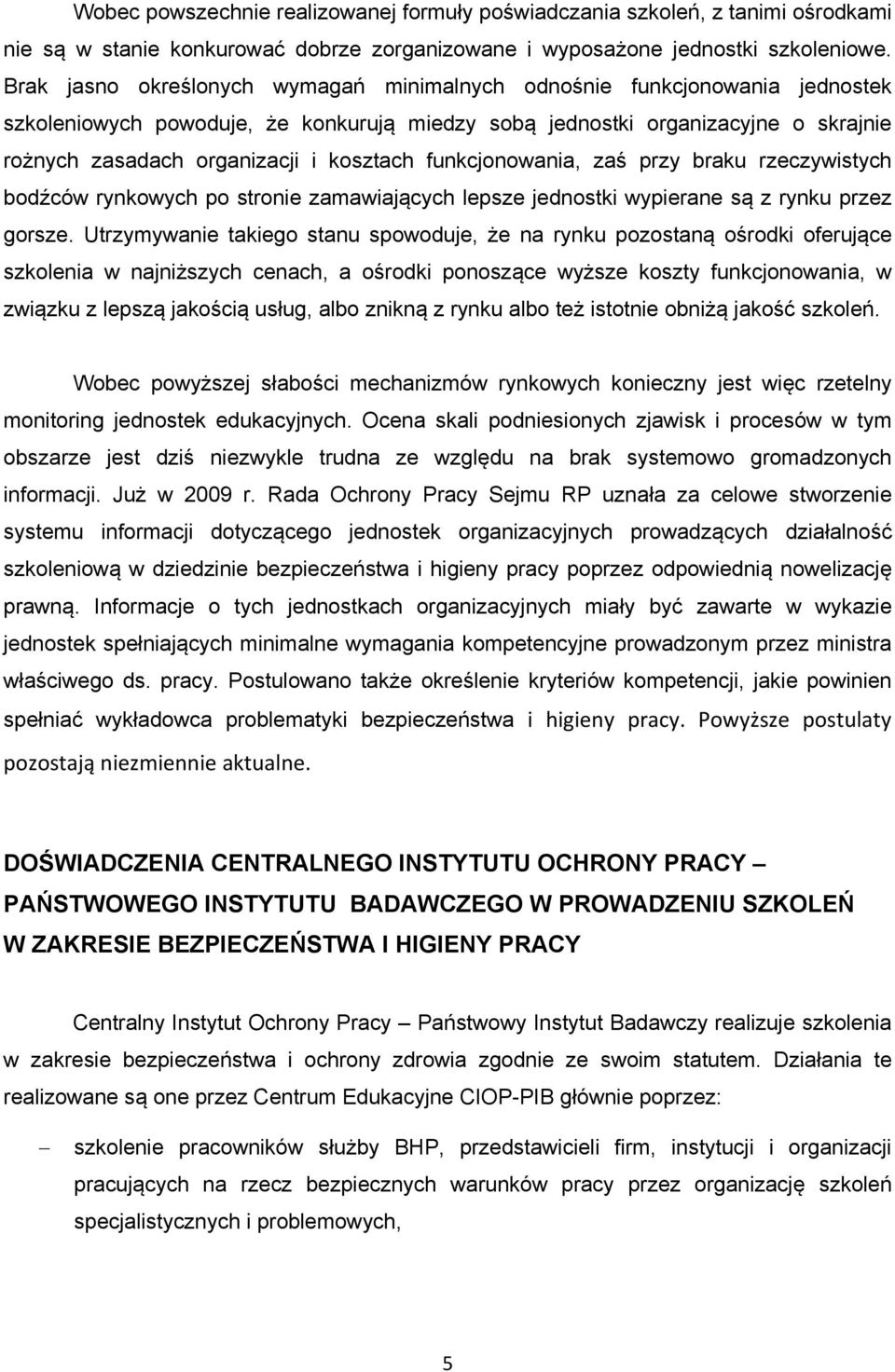 Wobec powszechnie realizowanej formuły poświadczania szkoleń, z tanimi ośrodkami nie są w stanie konkurować dobrze zorganizowane i wyposażone jednostki szkoleniowe. Brak jasno określonych wymagań minimalnych odnośnie funkcjonowania jednostek szkoleniowych powoduje, że konkurują miedzy sobą jednostki organizacyjne o skrajnie rożnych zasadach organizacji i kosztach funkcjonowania, zaś przy braku rzeczywistych bodźców rynkowych po stronie zamawiających lepsze jednostki wypierane są z rynku przez gorsze. Utrzymywanie takiego stanu spowoduje, że na rynku pozostaną ośrodki oferujące szkolenia w najniższych cenach, a ośrodki ponoszące wyższe koszty funkcjonowania, w związku z lepszą jakością usług, albo znikną z rynku albo też istotnie obniżą jakość szkoleń.

Wobec powyższej słabości mechanizmów rynkowych konieczny jest więc rzetelny monitoring jednostek edukacyjnych. Ocena skali podniesionych zjawisk i procesów w tym obszarze jest dziś niezwykle trudna ze względu na brak systemowo gromadzonych informacji. Już w 2009 r. Rada Ochrony Pracy Sejmu RP uznała za celowe stworzenie systemu informacji dotyczącego jednostek organizacyjnych prowadzących działalność szkoleniową w dziedzinie bezpieczeństwa i higieny pracy poprzez odpowiednią nowelizację prawną. Informacje o tych jednostkach organizacyjnych miały być zawarte w wykazie jednostek spełniających minimalne wymagania kompetencyjne prowadzonym przez ministra właściwego ds. pracy. Postulowano także określenie kryteriów kompetencji, jakie powinien spełniać wykładowca problematyki bezpieczeństwa i higieny pracy. Powyższe postulaty pozostają niezmiennie aktualne.

DOŚWIADCZENIA CENTRALNEGO INSTYTUTU OCHRONY PRACY – PAŃSTWOWEGO INSTYTUTU BADAWCZEGO W PROWADZENIU SZKOLEŃ W ZAKRESIE BEZPIECZEŃSTWA I HIGIENY PRACY

Centralny Instytut Ochrony Pracy – Państwowy Instytut Badawczy realizuje szkolenia w zakresie bezpieczeństwa i ochrony zdrowia zgodnie ze swoim statutem. Działania te realizowane są one przez Centrum Edukacyjne CIOP-PIB głównie poprzez:

– szkolenie pracowników służby BHP, przedstawicieli firm, instytucji i organizacji pracujących na rzecz bezpiecznych warunków pracy przez organizację szkoleń specjalistycznych i problemowych,

5